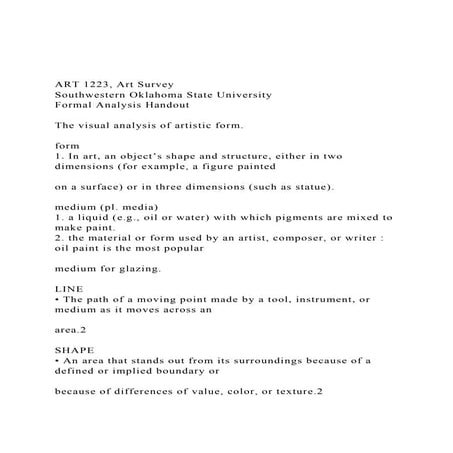 ART 1223, Art Survey
Southwestern Oklahoma State University
Formal Analysis Handout

The visual analysis of artistic form.

form
1. In art, an object's shape and structure, either in two dimensions (for example, a figure painted

on a surface) or in three dimensions (such as statue).

medium (pl. media)
1. a liquid (e.g., oil or water) with which pigments are mixed to make paint.
2. the material or form used by an artist, composer, or writer : oil paint is the most popular

medium for glazing.

LINE
• The path of a moving point made by a tool, instrument, or medium as it moves across an

area.2

SHAPE
• An area that stands out from its surroundings because of a defined or implied boundary or

because of differences of value, color, or texture.2